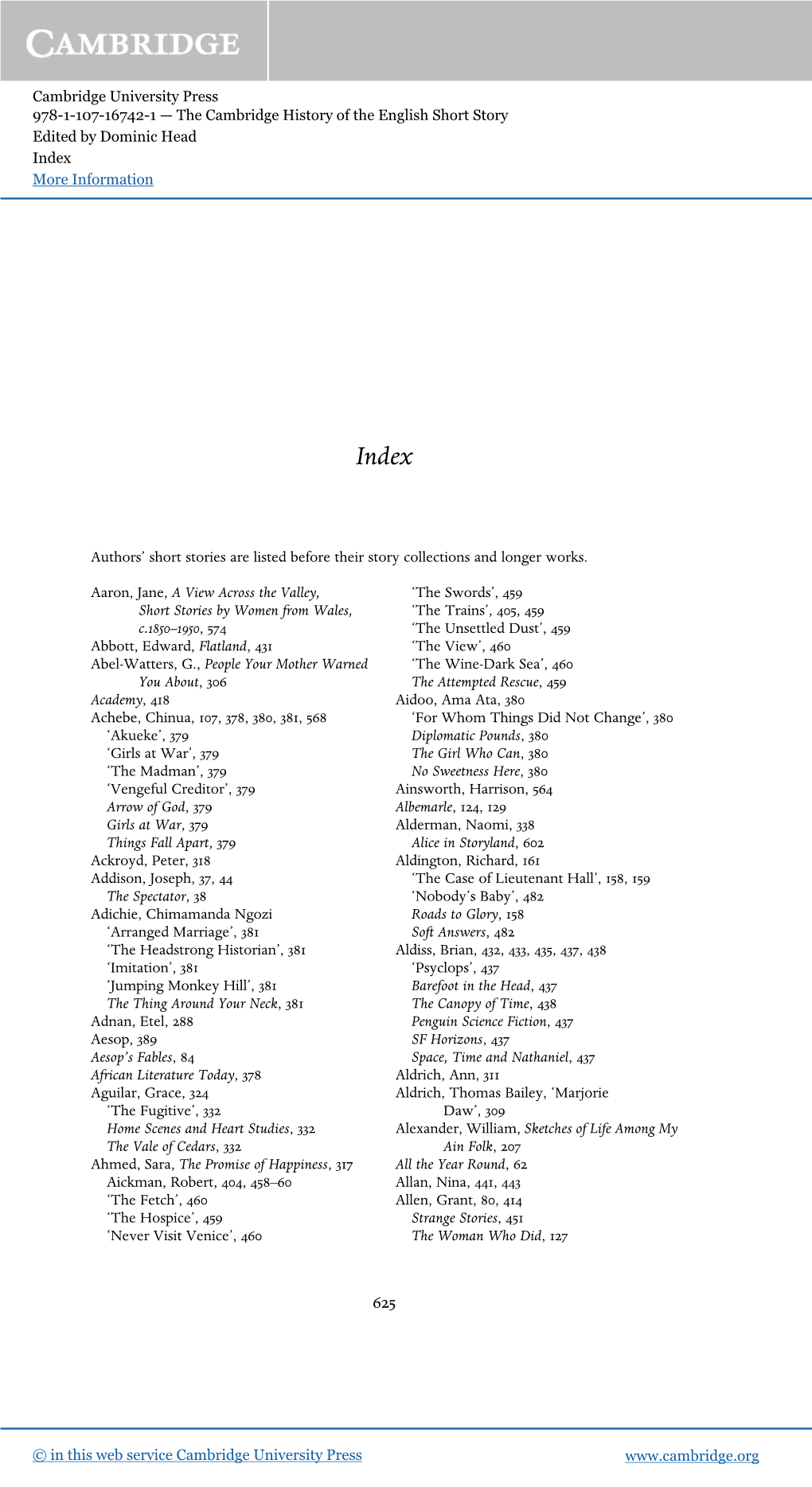 CAMBRIDGE

Cambridge University Press
978-1-107-16742-1 — The Cambridge History of the English Short Story
Edited by Dominic Head
Index
More Information

Index

Authors' short stories are listed before their story collections and longer works.

Aaron, Jane, A View Across the Valley, Short Stories by Women from Wales, c.1850–1950, 574
Abbott, Edward, Flatland, 431
Abel-Watters, G., People Your Mother Warned You About, 306
Academy, 418
Achebe, Chinua, 107, 378, 380, 381, 568
'Akueke', 379
'Girls at War', 379
'The Madman', 379
'Vengeful Creditor', 379
Arrow of God, 379
Girls at War, 379
Things Fall Apart, 379
Ackroyd, Peter, 318
Addison, Joseph, 37, 44
The Spectator, 38
Adichie, Chimamanda Ngozi
'Arranged Marriage', 381
'The Headstrong Historian', 381
'Imitation', 381
'Jumping Monkey Hill', 381
The Thing Around Your Neck, 381
Adnan, Etel, 288
Aesop, 389
Aesop's Fables, 84
African Literature Today, 378
Aguilar, Grace, 324
'The Fugitive', 332
Home Scenes and Heart Studies, 332
The Vale of Cedars, 332
Ahmed, Sara, The Promise of Happiness, 317
Aickman, Robert, 404, 458–60
'The Fetch', 460
'The Hospice', 459
'Never Visit Venice', 460
'The Swords', 459
'The Trains', 405, 459
'The Unsettled Dust', 459
'The View', 460
'The Wine-Dark Sea', 460
The Attempted Rescue, 459
Aidoo, Ama Ata, 380
'For Whom Things Did Not Change', 380
Diplomatic Pounds, 380
The Girl Who Can, 380
No Sweetness Here, 380
Ainsworth, Harrison, 564
Albemarle, 124, 129
Alderman, Naomi, 338
Alice in Storyland, 602
Aldington, Richard, 161
'The Case of Lieutenant Hall', 158, 159
'Nobody's Baby', 482
Roads to Glory, 158
Soft Answers, 482
Aldiss, Brian, 432, 433, 435, 437, 438
'Psyclops', 437
Barefoot in the Head, 437
The Canopy of Time, 438
Penguin Science Fiction, 437
SF Horizons, 437
Space, Time and Nathaniel, 437
Aldrich, Ann, 311
Aldrich, Thomas Bailey, 'Marjorie Daw', 309
Alexander, William, Sketches of Life Among My Ain Folk, 207
All the Year Round, 62
Allan, Nina, 441, 443
Allen, Grant, 80, 414
Strange Stories, 451
The Woman Who Did, 127

625

© in this web service Cambridge University Press www.cambridge.org